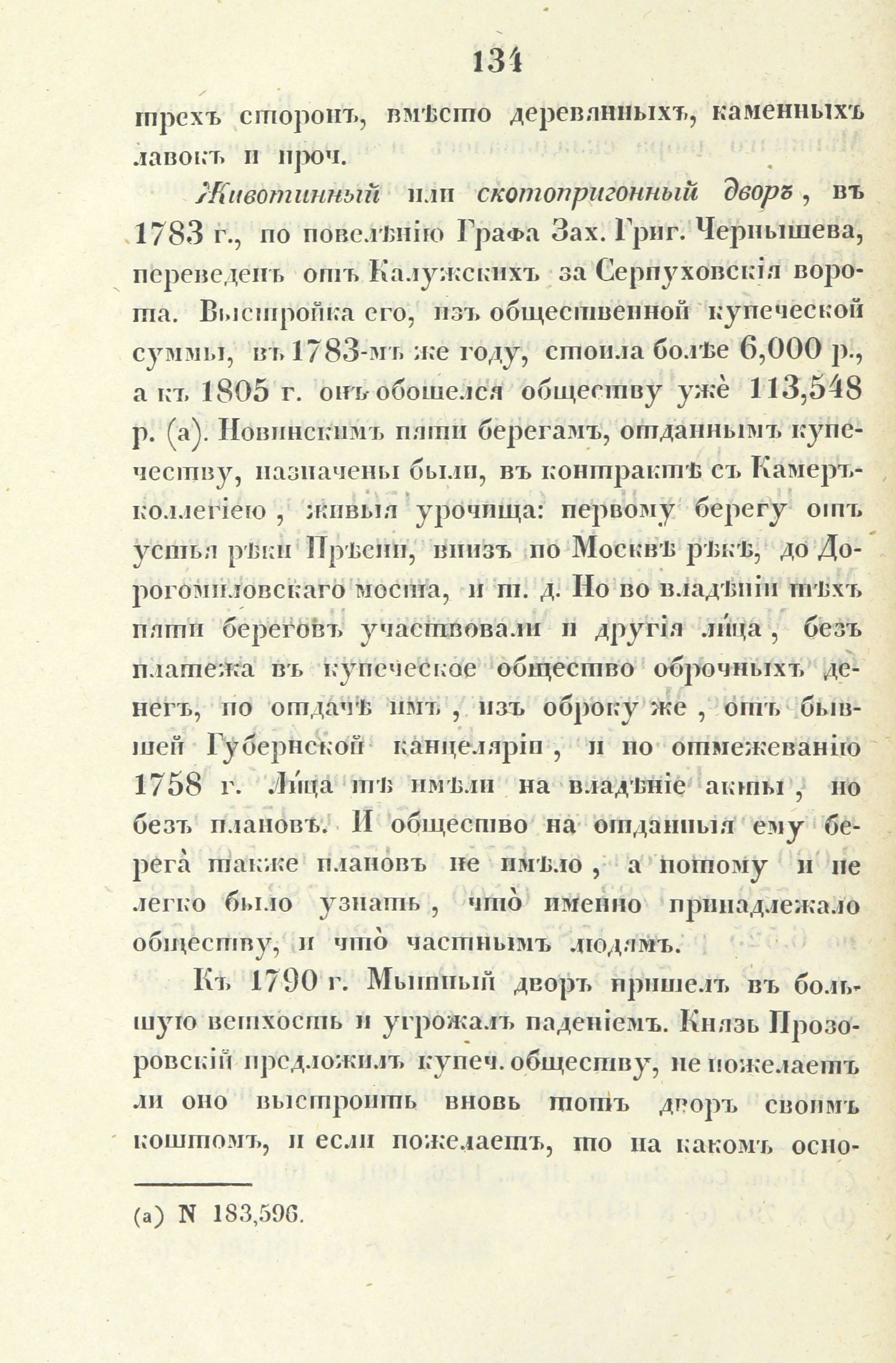 134

трехъ сторонъ, вмѣсто деревянныхъ, каменныхъ лавокъ и проч.

Животинный или скотопригонный дворъ, въ 1783 г., по повелѣнію Графа Зах. Григ. Чернышева, переведенъ отъ Калужскихъ за Серпуховскія ворота. Выстройка его, изъ общественной купеческой суммы, въ 1783-мъ же году, стоила болѣе 6,000 р., а къ 1805 г. онъ обошелся обществу уже 113,548 р. (а). Новинскимъ пяти берегамъ, отданнымъ купечеству, назначены были, въ контрактѣ съ Камеръ-коллегіею, живыя урочища: первому берегу отъ устья рѣки Прѣсни, внизъ по Москвѣ рѣкѣ, до Дорогомиловскаго моста, и т. д. Но во владѣніи тѣхъ пяти береговъ участвовали и другія лица, безъ платежа въ купеческое общество оброчныхъ денегъ, по отдачѣ имъ, изъ оброку же, отъ бывшей Губернской канцеляріи, и по отмежеванію 1758 г. Лица тѣ имѣли на владѣніе акты, но безъ плановъ. И общество на отданныя ему берега также плановъ не имѣло, а потому и не легко было узнать, что̀ именно принадлежало обществу, и что̀ частнымъ людямъ.

Къ 1790 г. Мытный дворъ пришелъ въ большую ветхость и угрожалъ паденіемъ. Князь Прозоровскій предложилъ купеч. обществу, не пожелаетъ ли оно выстроить вновь тотъ дворъ своимъ коштомъ, и если пожелаетъ, то на какомъ осно-

(а) N 183,596.